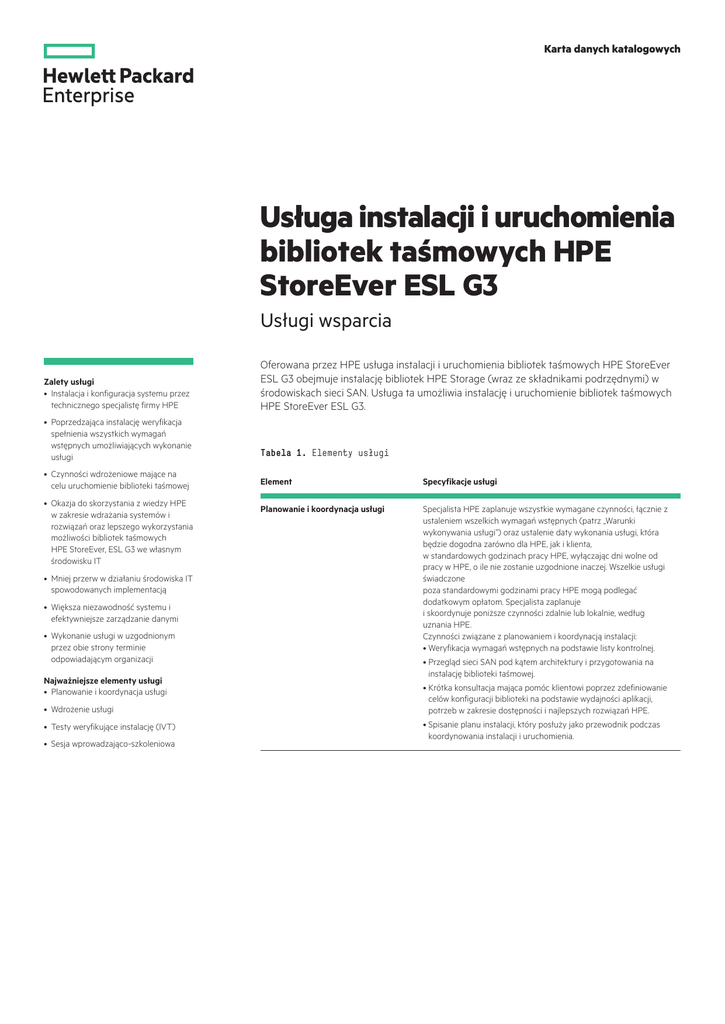 Hewlett Packard Enterprise

Karta danych katalogowych

Usługa instalacji i uruchomienia bibliotek taśmowych HPE StoreEver ESL G3

Usługi wsparcia

Zalety usługi
• Instalacja i konfiguracja systemu przez technicznego specjalistę firmy HPE
• Poprzedzająca instalację weryfikacja spełnienia wszystkich wymagań wstępnych umożliwiających wykonanie usługi
• Czynności wdrożeniowe mające na celu uruchomienie biblioteki taśmowej
• Okazja do skorzystania z wiedzy HPE w zakresie wdrażania systemów i rozwiązań oraz lepszego wykorzystania możliwości bibliotek taśmowych HPE StoreEver, ESL G3 we własnym środowisku IT
• Mniej przerw w działaniu środowiska IT spowodowanych implementacją
• Większa niezawodność systemu i efektywniejsze zarządzanie danymi
• Wykonanie usługi w uzgodnionym przez obie strony terminie odpowiadającym organizacji

Najważniejsze elementy usługi
• Planowanie i koordynacja usługi
• Wdrożenie usługi
• Testy weryfikujące instalację (IVT)
• Sesja wprowadzająco-szkoleniowa

Oferowana przez HPE usługa instalacji i uruchomienia bibliotek taśmowych HPE StoreEver ESL G3 obejmuje instalację bibliotek HPE Storage (wraz ze składnikami podrzędnymi) w środowiskach sieci SAN. Usługa ta umożliwia instalację i uruchomienie bibliotek taśmowych HPE StoreEver ESL G3.

Tabela 1. Elementy usługi

| Element | Specyfikacje usługi |
|---|---|
| Planowanie i koordynacja usługi | Specjalista HPE zaplanuje wszystkie wymagane czynności, łącznie z ustaleniem wszelkich wymagań wstępnych (patrz „Warunki wykonywania usługi") oraz ustalenie daty wykonania usługi, która będzie dogodna zarówno dla HPE, jak i klienta, w standardowych godzinach pracy HPE, wyłączając dni wolne od pracy w HPE, o ile nie zostanie uzgodnione inaczej. Wszelkie usługi świadczone poza standardowymi godzinami pracy HPE mogą podlegać dodatkowym opłatom. Specjalista zaplanuje i skoordynuje poniższe czynności zdalnie lub lokalnie, według uznania HPE. Czynności związane z planowaniem i koordynacją instalacji: • Weryfikacja wymagań wstępnych na podstawie listy kontrolnej. • Przegląd sieci SAN pod kątem architektury i przygotowania na instalację biblioteki taśmowej. • Krótka konsultacja mająca pomóc klientowi poprzez zdefiniowanie celów konfiguracji biblioteki na podstawie wydajności aplikacji, potrzeb w zakresie dostępności i najlepszych rozwiązań HPE. • Spisanie planu instalacji, który posłuży jako przewodnik podczas koordynowania instalacji i uruchomienia. |